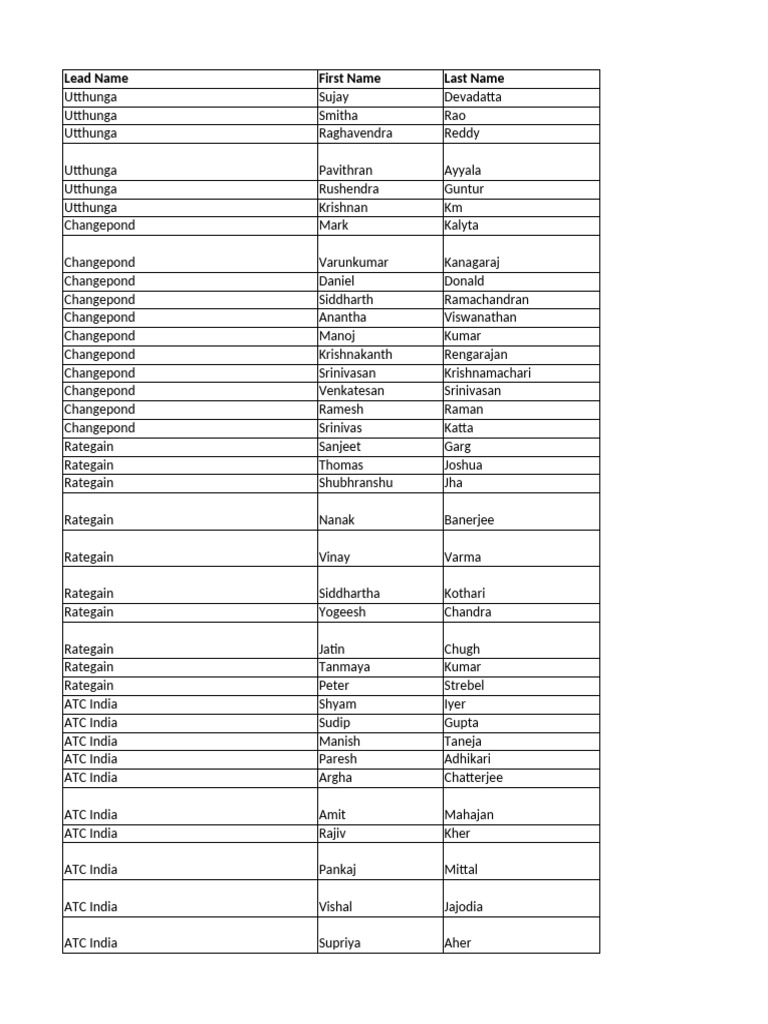 | Lead Name | First Name | Last Name |
|---|---|---|
| Utthunga | Sujay | Devadatta |
| Utthunga | Smitha | Rao |
| Utthunga | Raghavendra | Reddy |
| Utthunga | Pavithran | Ayyala |
| Utthunga | Rushendra | Guntur |
| Utthunga | Krishnan | Km |
| Changepond | Mark | Kalyta |
| Changepond | Varunkumar | Kanagaraj |
| Changepond | Daniel | Donald |
| Changepond | Siddharth | Ramachandran |
| Changepond | Anantha | Viswanathan |
| Changepond | Manoj | Kumar |
| Changepond | Krishnakanth | Rengarajan |
| Changepond | Srinivasan | Krishnamachari |
| Changepond | Venkatesan | Srinivasan |
| Changepond | Ramesh | Raman |
| Changepond | Srinivas | Katta |
| Rategain | Sanjeet | Garg |
| Rategain | Thomas | Joshua |
| Rategain | Shubhranshu | Jha |
| Rategain | Nanak | Banerjee |
| Rategain | Vinay | Varma |
| Rategain | Siddhartha | Kothari |
| Rategain | Yogeesh | Chandra |
| Rategain | Jatin | Chugh |
| Rategain | Tanmaya | Kumar |
| Rategain | Peter | Strebel |
| ATC India | Shyam | Iyer |
| ATC India | Sudip | Gupta |
| ATC India | Manish | Taneja |
| ATC India | Paresh | Adhikari |
| ATC India | Argha | Chatterjee |
| ATC India | Amit | Mahajan |
| ATC India | Rajiv | Kher |
| ATC India | Pankaj | Mittal |
| ATC India | Vishal | Jajodia |
| ATC India | Supriya | Aher |